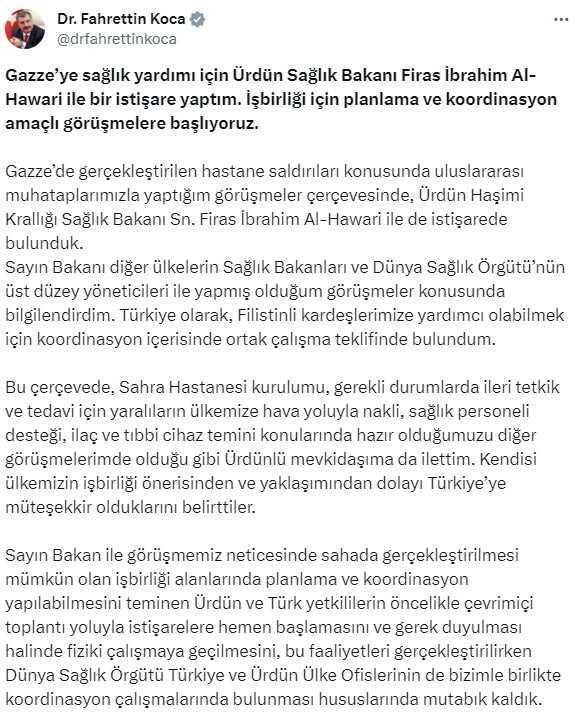 Dr. Fahrettin Koca
@drfahrettinkoca

Gazze'ye sağlık yardımı için Ürdün Sağlık Bakanı Firas İbrahim Al-Hawari ile bir istişare yaptım. İşbirliği için planlama ve koordinasyon amaçlı görüşmelere başlıyoruz.

Gazze'de gerçekleştirilen hastane saldırıları konusunda uluslararası muhataplarımızla yaptığım görüşmeler çerçevesinde, Ürdün Haşimi Krallığı Sağlık Bakanı Sn. Firas İbrahim Al-Hawari ile de istişarede bulunduk.
Sayın Bakanı diğer ülkelerin Sağlık Bakanları ve Dünya Sağlık Örgütü'nün üst düzey yöneticileri ile yapmış olduğum görüşmeler konusunda bilgilendirdim. Türkiye olarak, Filistinli kardeşlerimize yardımcı olabilmek için koordinasyon içerisinde ortak çalışma teklifinde bulundum.

Bu çerçevede, Sahra Hastanesi kurulumu, gerekli durumlarda ileri tetkik ve tedavi için yaralıların ülkemize hava yoluyla nakli, sağlık personeli desteği, ilaç ve tıbbi cihaz temini konularında hazır olduğumuzu diğer görüşmelerimde olduğu gibi Ürdünlü mevkidaşıma da ilettim. Kendisi ülkemizin işbirliği önerisinden ve yaklaşımından dolayı Türkiye'ye müteşekkir olduklarını belirttiler.

Sayın Bakan ile görüşmemiz neticesinde sahada gerçekleştirilmesi mümkün olan işbirliği alanlarında planlama ve koordinasyon yapılabilmesini teminen Ürdün ve Türk yetkililerin öncelikle çevrimiçi toplantı yoluyla istişarelere hemen başlamasını ve gerek duyulması halinde fiziki çalışmaya geçilmesini, bu faaliyetleri gerçekleştirilirken Dünya Sağlık Örgütü Türkiye ve Ürdün Ülke Ofislerinin de bizimle birlikte koordinasyon çalışmalarında bulunması hususlarında mutabık kaldık.